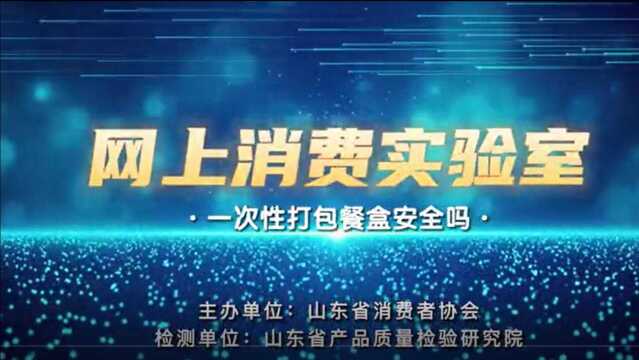 网上消费实验室

· 一次性打包餐盒安全吗 ·

主办单位：山东省消费者协会
检测单位：山东省产品质量检验研究院